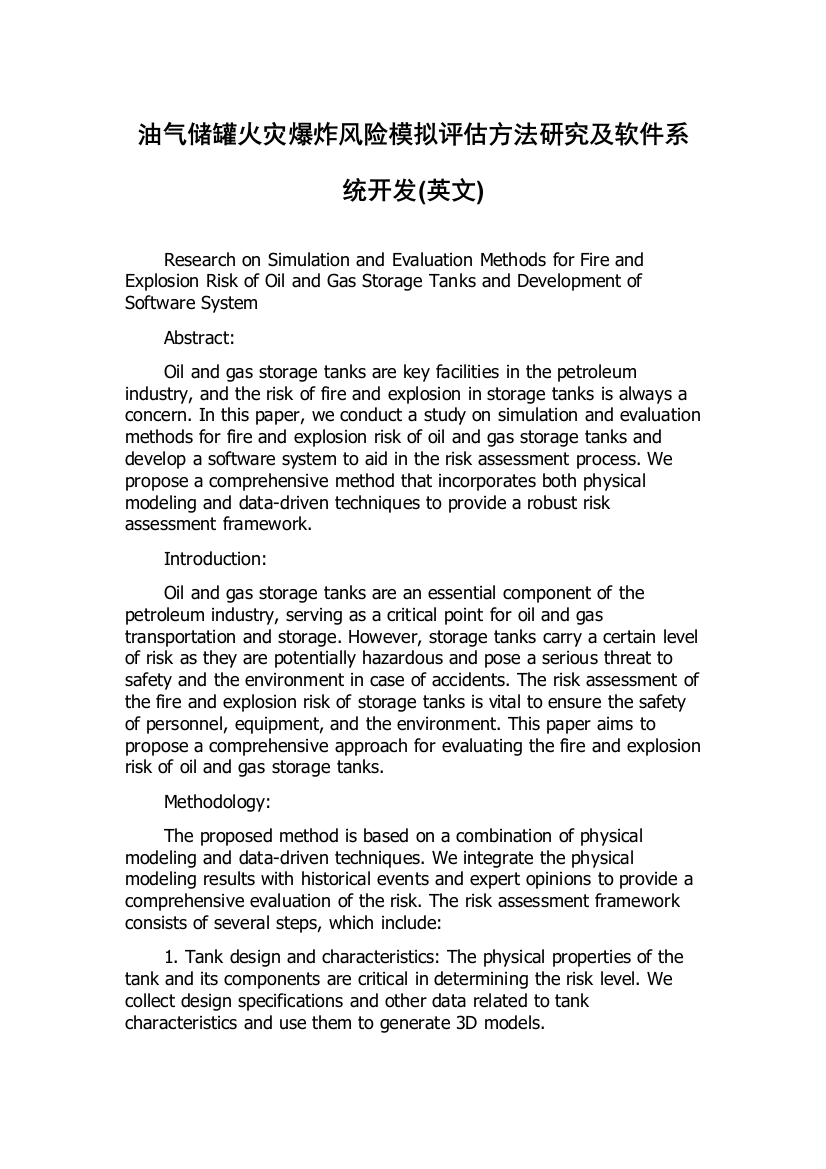 油气储罐火灾爆炸风险模拟评估方法研究及软件系统开发(英文)

Research on Simulation and Evaluation Methods for Fire and Explosion Risk of Oil and Gas Storage Tanks and Development of Software System

Abstract:

Oil and gas storage tanks are key facilities in the petroleum industry, and the risk of fire and explosion in storage tanks is always a concern. In this paper, we conduct a study on simulation and evaluation methods for fire and explosion risk of oil and gas storage tanks and develop a software system to aid in the risk assessment process. We propose a comprehensive method that incorporates both physical modeling and data-driven techniques to provide a robust risk assessment framework.

Introduction:

Oil and gas storage tanks are an essential component of the petroleum industry, serving as a critical point for oil and gas transportation and storage. However, storage tanks carry a certain level of risk as they are potentially hazardous and pose a serious threat to safety and the environment in case of accidents. The risk assessment of the fire and explosion risk of storage tanks is vital to ensure the safety of personnel, equipment, and the environment. This paper aims to propose a comprehensive approach for evaluating the fire and explosion risk of oil and gas storage tanks.

Methodology:

The proposed method is based on a combination of physical modeling and data-driven techniques. We integrate the physical modeling results with historical events and expert opinions to provide a comprehensive evaluation of the risk. The risk assessment framework consists of several steps, which include:

1. Tank design and characteristics: The physical properties of the tank and its components are critical in determining the risk level. We collect design specifications and other data related to tank characteristics and use them to generate 3D models.